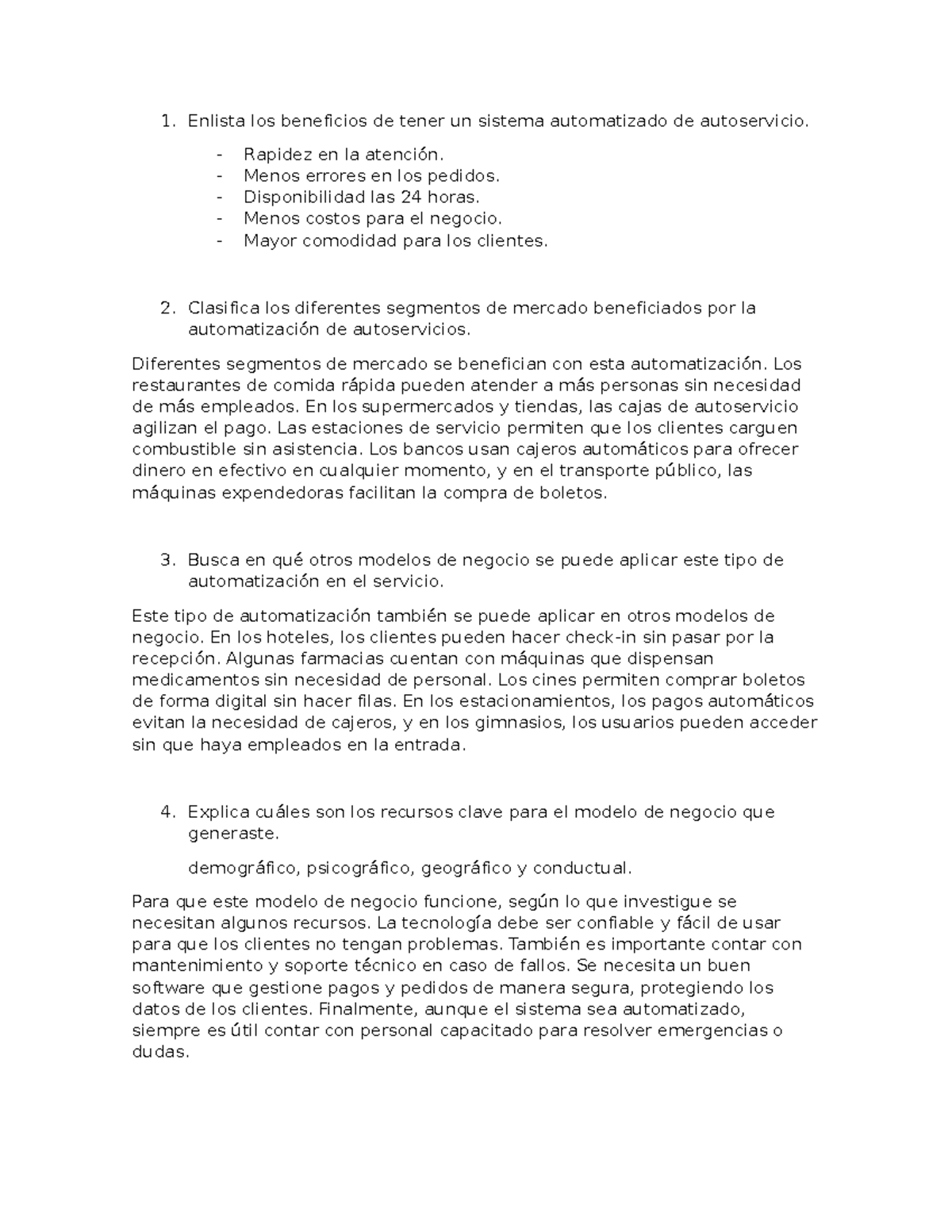 1. Enlista los beneficios de tener un sistema automatizado de autoservicio.

- Rapidez en la atención.
- Menos errores en los pedidos.
- Disponibilidad las 24 horas.
- Menos costos para el negocio.
- Mayor comodidad para los clientes.

2. Clasifica los diferentes segmentos de mercado beneficiados por la automatización de autoservicios.

Diferentes segmentos de mercado se benefician con esta automatización. Los restaurantes de comida rápida pueden atender a más personas sin necesidad de más empleados. En los supermercados y tiendas, las cajas de autoservicio agilizan el pago. Las estaciones de servicio permiten que los clientes carguen combustible sin asistencia. Los bancos usan cajeros automáticos para ofrecer dinero en efectivo en cualquier momento, y en el transporte público, las máquinas expendedoras facilitan la compra de boletos.

3. Busca en qué otros modelos de negocio se puede aplicar este tipo de automatización en el servicio.

Este tipo de automatización también se puede aplicar en otros modelos de negocio. En los hoteles, los clientes pueden hacer check-in sin pasar por la recepción. Algunas farmacias cuentan con máquinas que dispensan medicamentos sin necesidad de personal. Los cines permiten comprar boletos de forma digital sin hacer filas. En los estacionamientos, los pagos automáticos evitan la necesidad de cajeros, y en los gimnasios, los usuarios pueden acceder sin que haya empleados en la entrada.

4. Explica cuáles son los recursos clave para el modelo de negocio que generaste.

demográfico, psicográfico, geográfico y conductual.

Para que este modelo de negocio funcione, según lo que investigue se necesitan algunos recursos. La tecnología debe ser confiable y fácil de usar para que los clientes no tengan problemas. También es importante contar con mantenimiento y soporte técnico en caso de fallos. Se necesita un buen software que gestione pagos y pedidos de manera segura, protegiendo los datos de los clientes. Finalmente, aunque el sistema sea automatizado, siempre es útil contar con personal capacitado para resolver emergencias o dudas.